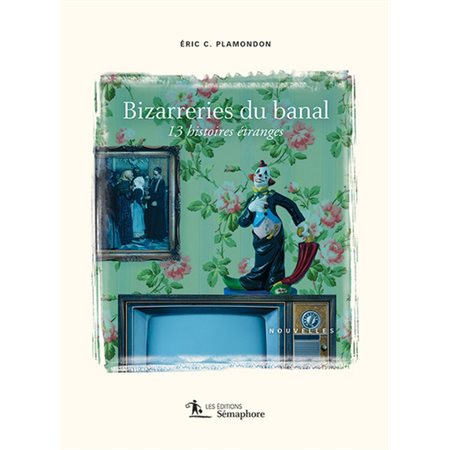 ÉRIC C. PLAMONDON

Bizarreries du banal
13 histoires étranges

NOUVELLES

LES ÉDITIONS
Sémaphore